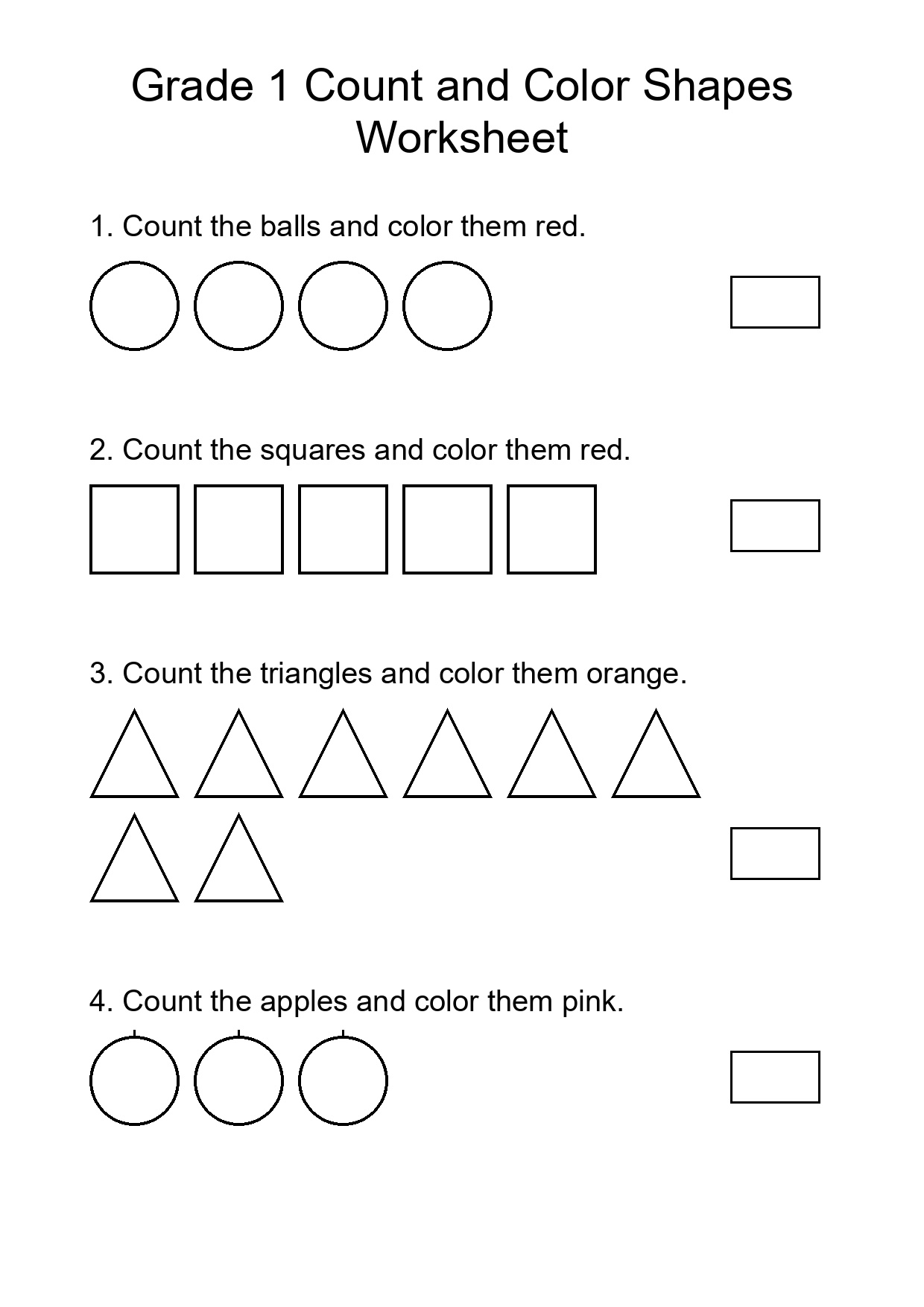 Grade 1 Count and Color Shapes Worksheet

1. Count the balls and color them red.

2. Count the squares and color them red.

3. Count the triangles and color them orange.

4. Count the apples and color them pink.